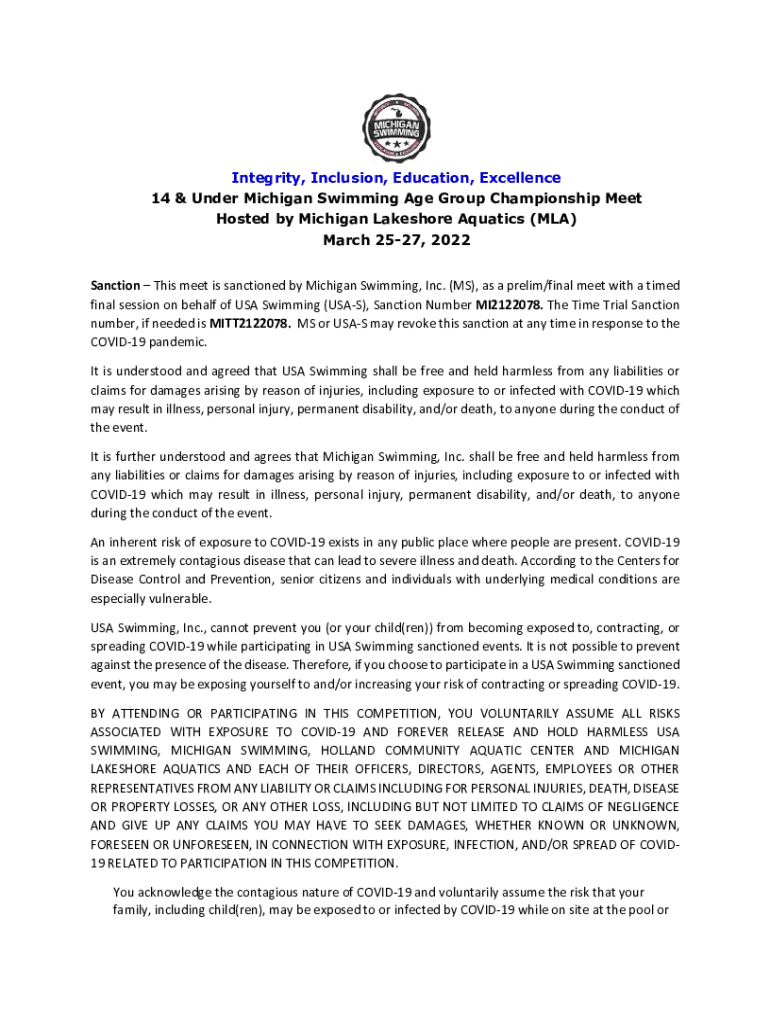 MICHIGAN SWIMMING

Integrity, Inclusion, Education, Excellence
14 & Under Michigan Swimming Age Group Championship Meet
Hosted by Michigan Lakeshore Aquatics (MLA)
March 25-27, 2022

Sanction – This meet is sanctioned by Michigan Swimming, Inc. (MS), as a prelim/final meet with a timed final session on behalf of USA Swimming (USA-S), Sanction Number MI2122078. The Time Trial Sanction number, if needed is MITT2122078. MS or USA-S may revoke this sanction at any time in response to the COVID-19 pandemic.

It is understood and agreed that USA Swimming shall be free and held harmless from any liabilities or claims for damages arising by reason of injuries, including exposure to or infected with COVID-19 which may result in illness, personal injury, permanent disability, and/or death, to anyone during the conduct of the event.

It is further understood and agrees that Michigan Swimming, Inc. shall be free and held harmless from any liabilities or claims for damages arising by reason of injuries, including exposure to or infected with COVID-19 which may result in illness, personal injury, permanent disability, and/or death, to anyone during the conduct of the event.

An inherent risk of exposure to COVID-19 exists in any public place where people are present. COVID-19 is an extremely contagious disease that can lead to severe illness and death. According to the Centers for Disease Control and Prevention, senior citizens and individuals with underlying medical conditions are especially vulnerable.

USA Swimming, Inc., cannot prevent you (or your child(ren)) from becoming exposed to, contracting, or spreading COVID-19 while participating in USA Swimming sanctioned events. It is not possible to prevent against the presence of the disease. Therefore, if you choose to participate in a USA Swimming sanctioned event, you may be exposing yourself to and/or increasing your risk of contracting or spreading COVID-19.

BY ATTENDING OR PARTICIPATING IN THIS COMPETITION, YOU VOLUNTARILY ASSUME ALL RISKS ASSOCIATED WITH EXPOSURE TO COVID-19 AND FOREVER RELEASE AND HOLD HARMLESS USA SWIMMING, MICHIGAN SWIMMING, HOLLAND COMMUNITY AQUATIC CENTER AND MICHIGAN LAKESHORE AQUATICS AND EACH OF THEIR OFFICERS, DIRECTORS, AGENTS, EMPLOYEES OR OTHER REPRESENTATIVES FROM ANY LIABILITY OR CLAIMS INCLUDING FOR PERSONAL INJURIES, DEATH, DISEASE OR PROPERTY LOSSES, OR ANY OTHER LOSS, INCLUDING BUT NOT LIMITED TO CLAIMS OF NEGLIGENCE AND GIVE UP ANY CLAIMS YOU MAY HAVE TO SEEK DAMAGES, WHETHER KNOWN OR UNKNOWN, FORESEEN OR UNFORESEEN, IN CONNECTION WITH EXPOSURE, INFECTION, AND/OR SPREAD OF COVID-19 RELATED TO PARTICIPATION IN THIS COMPETITION.

You acknowledge the contagious nature of COVID-19 and voluntarily assume the risk that your family, including child(ren), may be exposed to or infected by COVID-19 while on site at the pool or